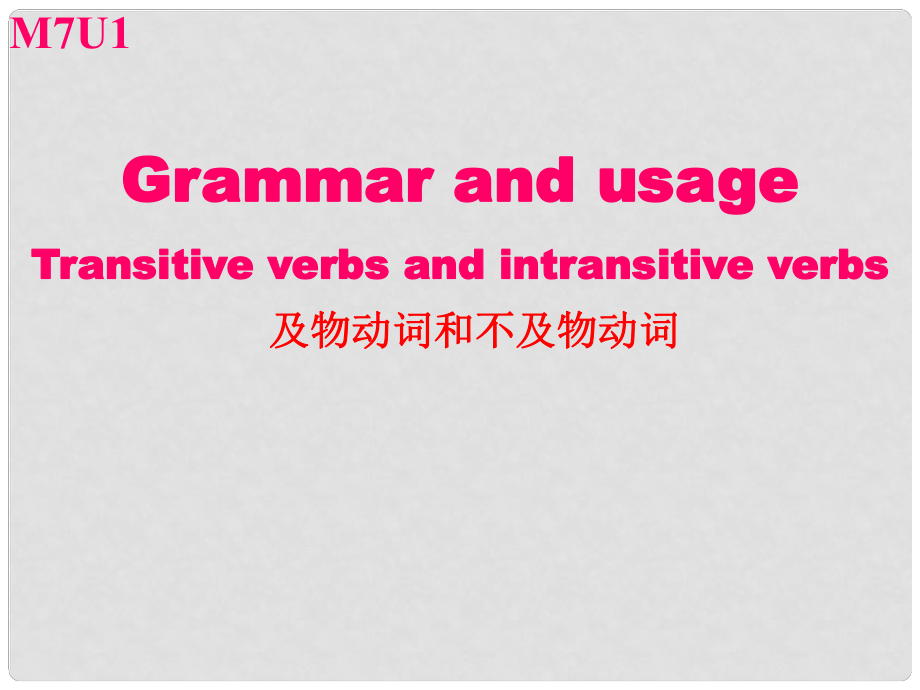 M7U1

Grammar and usage

Transitive verbs and intransitive verbs

及物动词和不及物动词